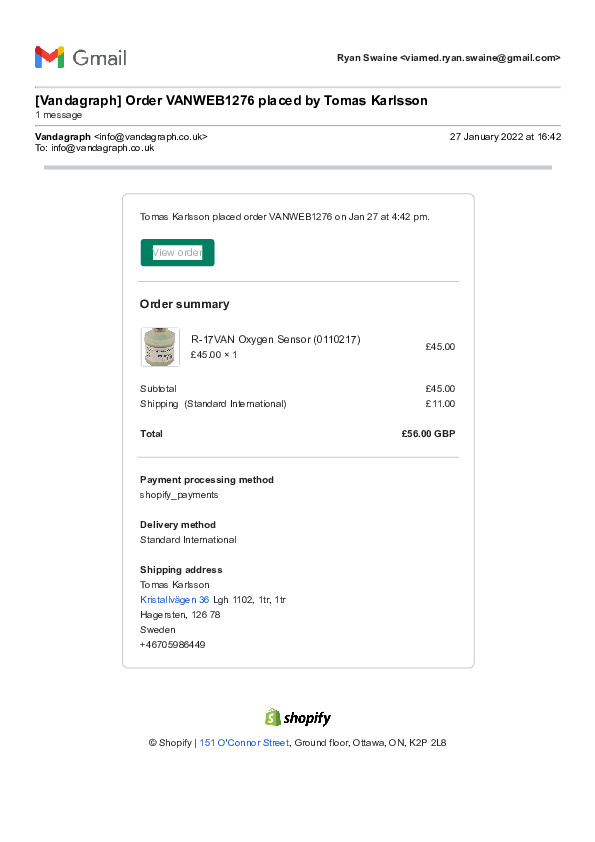 Gmail

Ryan Swaine <viamed.ryan.swaine@gmail.com>

[Vandagraph] Order VANWEB1276 placed by Tomas Karlsson
1 message

Vandagraph <info@vandagraph.co.uk>
To: info@vandagraph.co.uk

27 January 2022 at 16:42

Tomas Karlsson placed order VANWEB1276 on Jan 27 at 4:42 pm.

View order

Order summary

R-17VAN Oxygen Sensor (0110217)
£45.00 × 1
£45.00

Subtotal £45.00
Shipping (Standard International) £11.00

Total £56.00 GBP

Payment processing method
shopify_payments

Delivery method
Standard International

Shipping address
Tomas Karlsson
Kristallvägen 36 Lgh 1102, 1tr, 1tr
Hagersten, 126 78
Sweden
+46705986449

shopify

© Shopify | 151 O'Connor Street, Ground floor, Ottawa, ON, K2P 2L8